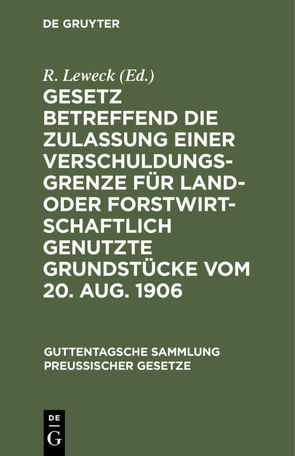 DE GRUYTER

R. Leweck (Ed.)

GESETZ BETREFFEND DIE ZULASSUNG EINER VERSCHULDUNGSGRENZE FÜR LAND- ODER FORSTWIRTSCHAFTLICH GENUTZTE GRUNDSTÜCKE VOM 20. AUG. 1906

GUTTENTAGSCHE SAMMLUNG PREUSSISCHER GESETZE

DE G